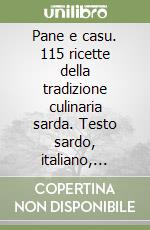 unilibro

Pane e casu. 115 ricette della tradizione culinaria sarda. Testo sardo, italiano,...

COPERTINA NON DISPONIBILE